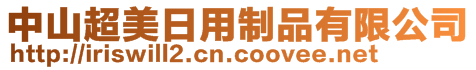 中山超美日用制品有限公司
http://iriswill2.cn.coovee.net